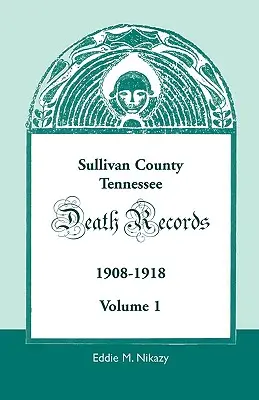 Sullivan County
Tennessee

Death Records

1908-1918

Volume 1

Eddie M. Nikazy